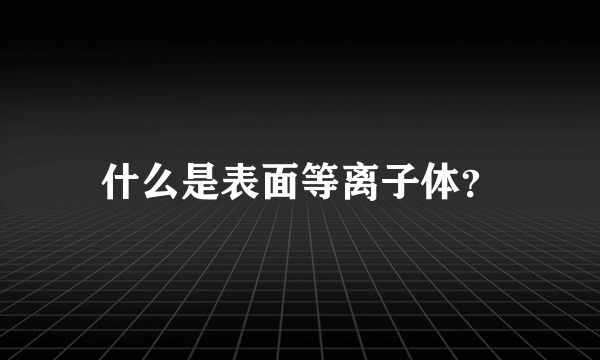 什么是表面等离子体?